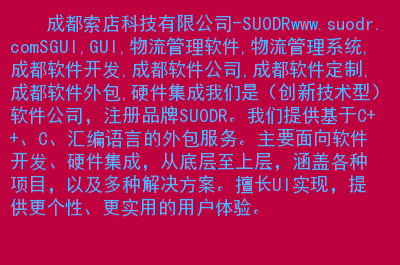 成都索店科技有限公司-SUODRwww.suodr.comSGUI,GUI,物流管理软件,物流管理系统,成都软件开发,成都软件公司,成都软件定制,成都软件外包,硬件集成我们是（创新技术型）软件公司，注册品牌SUODR。我们提供基于C++、C、汇编语言的外包服务。主要面向软件开发、硬件集成，从底层至上层，涵盖各种项目，以及多种解决方案。擅长UI实现，提供更个性、更实用的用户体验。